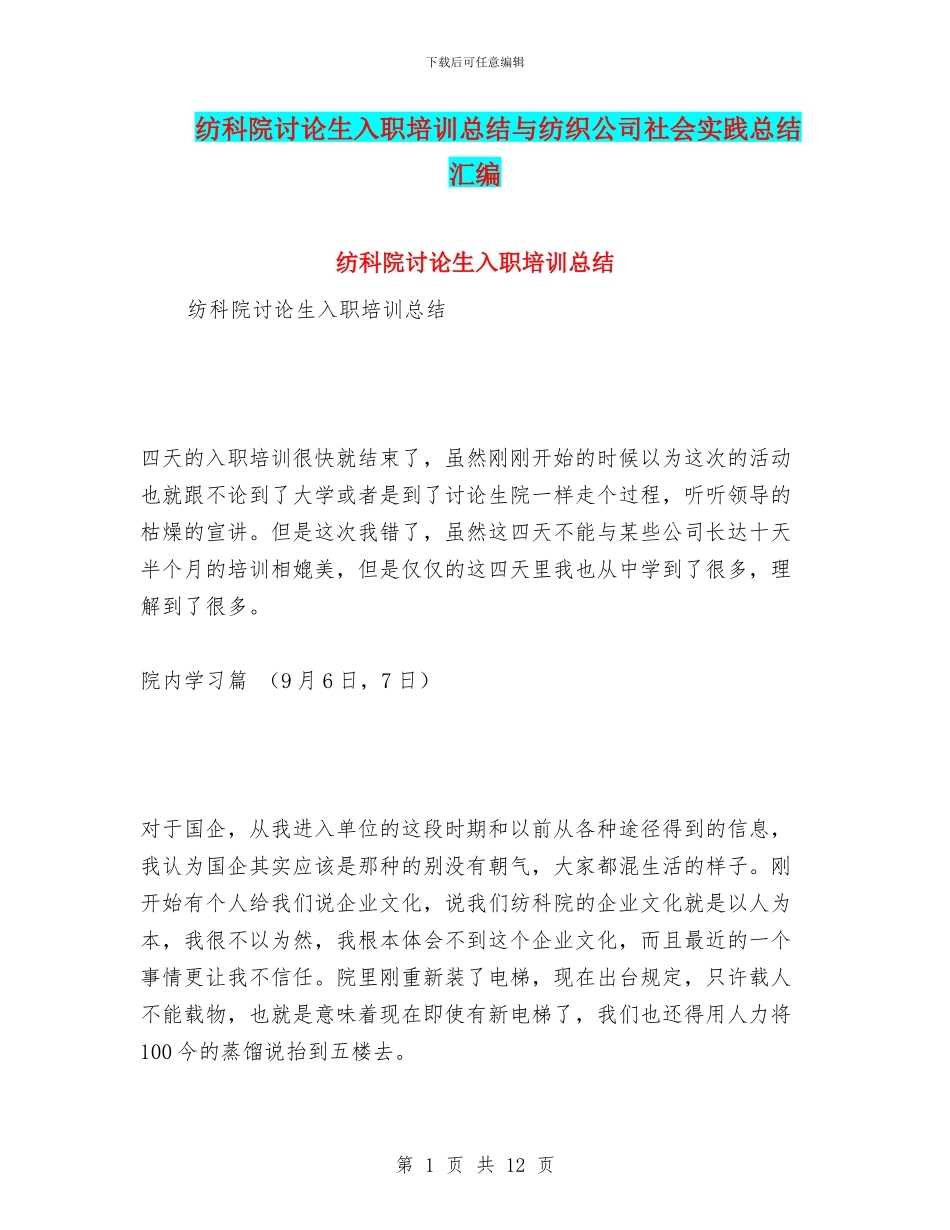 下载后可任意编辑

纺科院讨论生入职培训总结与纺织公司社会实践总结汇编

纺科院讨论生入职培训总结

纺科院讨论生入职培训总结

四天的入职培训很快就结束了，虽然刚刚开始的时候以为这次的活动也就跟不论到了大学或者是到了讨论生院一样走个过程，听听领导的枯燥的宣讲。但是这次我错了，虽然这四天不能与某些公司长达十天半个月的培训相媲美，但是仅仅的这四天里我也从中学到了很多，理解到了很多。

院内学习篇 （9月6日，7日）

对于国企，从我进入单位的这段时期和以前从各种途径得到的信息，我认为国企其实应该是那种的别没有朝气，大家都混生活的样子。刚开始有个人给我们说企业文化，说我们纺科院的企业文化就是以人为本，我很不以为然，我根本体会不到这个企业文化，而且最近的一个事情更让我不信任。院里刚重新装了电梯，现在出台规定，只许载人不能载物，也就是意味着现在即使有新电梯了，我们也还得用人力将100今的蒸馏说抬到五楼去。

第 1 页 共 12 页